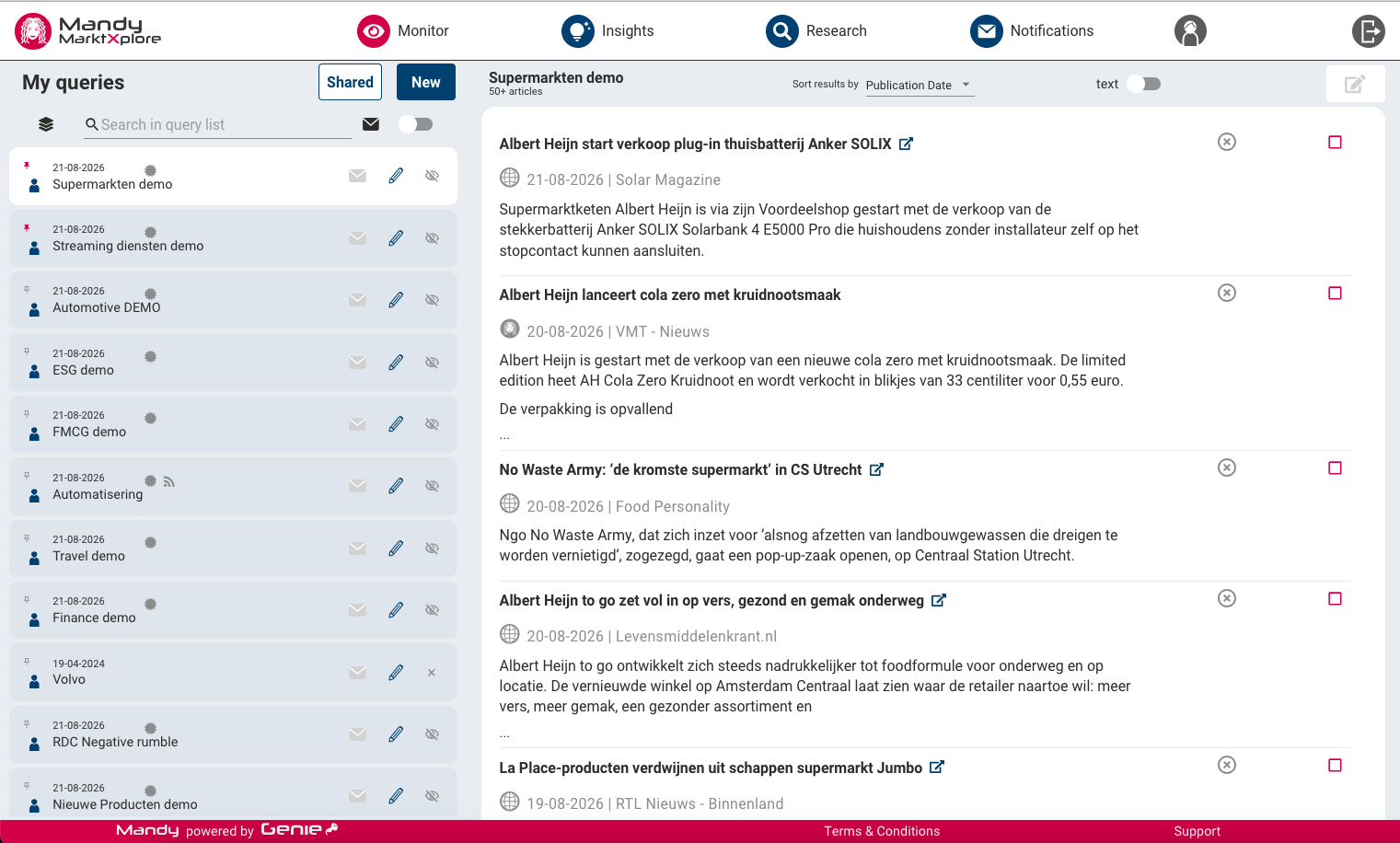 Mandy MarktXplore

Monitor Insights Research Notifications

My queries

Shared New

Search in query list

21-08-2026
Supermarkten demo

21-08-2026
Streaming diensten demo

21-08-2026
Automotive DEMO

21-08-2026
ESG demo

21-08-2026
FMCG demo

21-08-2026
Automatisering

21-08-2026
Travel demo

21-08-2026
Finance demo

19-04-2024
Volvo

21-08-2026
RDC Negative rumble

21-08-2026
Nieuwe Producten demo

Supermarkten demo
50+ articles

Sort results by Publication Date

text

Albert Heijn start verkoop plug-in thuisbatterij Anker SOLIX

21-08-2026 | Solar Magazine

Supermarktketen Albert Heijn is via zijn Voordeelshop gestart met de verkoop van de stekkerbatterij Anker SOLIX Solarbank 4 E5000 Pro die huishoudens zonder installateur zelf op het stopcontact kunnen aansluiten.

Albert Heijn lanceert cola zero met kruidnootsmaak

20-08-2026 | VMT - Nieuws

Albert Heijn is gestart met de verkoop van een nieuwe cola zero met kruidnootsmaak. De limited edition heet AH Cola Zero Kruidnoot en wordt verkocht in blikjes van 33 centiliter voor 0,55 euro.

De verpakking is opvallend

...

No Waste Army: 'de kromste supermarkt' in CS Utrecht

20-08-2026 | Food Personality

Ngo No Waste Army, dat zich inzet voor 'alsnog afzetten van landbouwgewassen die dreigen te worden vernietigd', zogezegd, gaat een pop-up-zaak openen, op Centraal Station Utrecht.

Albert Heijn to go zet vol in op vers, gezond en gemak onderweg

20-08-2026 | Levensmiddelenkrant.nl

Albert Heijn to go ontwikkelt zich steeds nadrukkelijker tot foodformule voor onderweg en op locatie. De vernieuwde winkel op Amsterdam Centraal laat zien waar de retailer naartoe wil: meer vers, meer gemak, een gezonder assortiment en

...

La Place-producten verdwijnen uit schappen supermarkt Jumbo

19-08-2026 | RTL Nieuws - Binnenland

Mandy powered by Genie

Terms & Conditions

Support